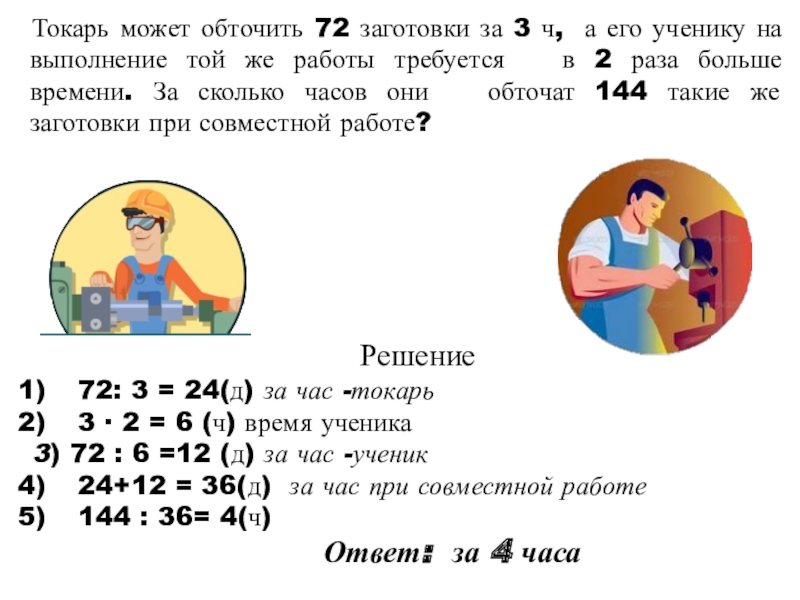 Токарь может обточить 72 заготовки за 3 ч, а его ученику на выполнение той же работы требуется в 2 раза больше времени. За сколько часов они обточат 144 такие же заготовки при совместной работе?

Решение

1) 72: 3 = 24(д) за час -токарь
2) 3 · 2 = 6 (ч) время ученика
3) 72 : 6 =12 (д) за час -ученик
4) 24+12 = 36(д) за час при совместной работе
5) 144 : 36= 4(ч)

Ответ: за 4 часа